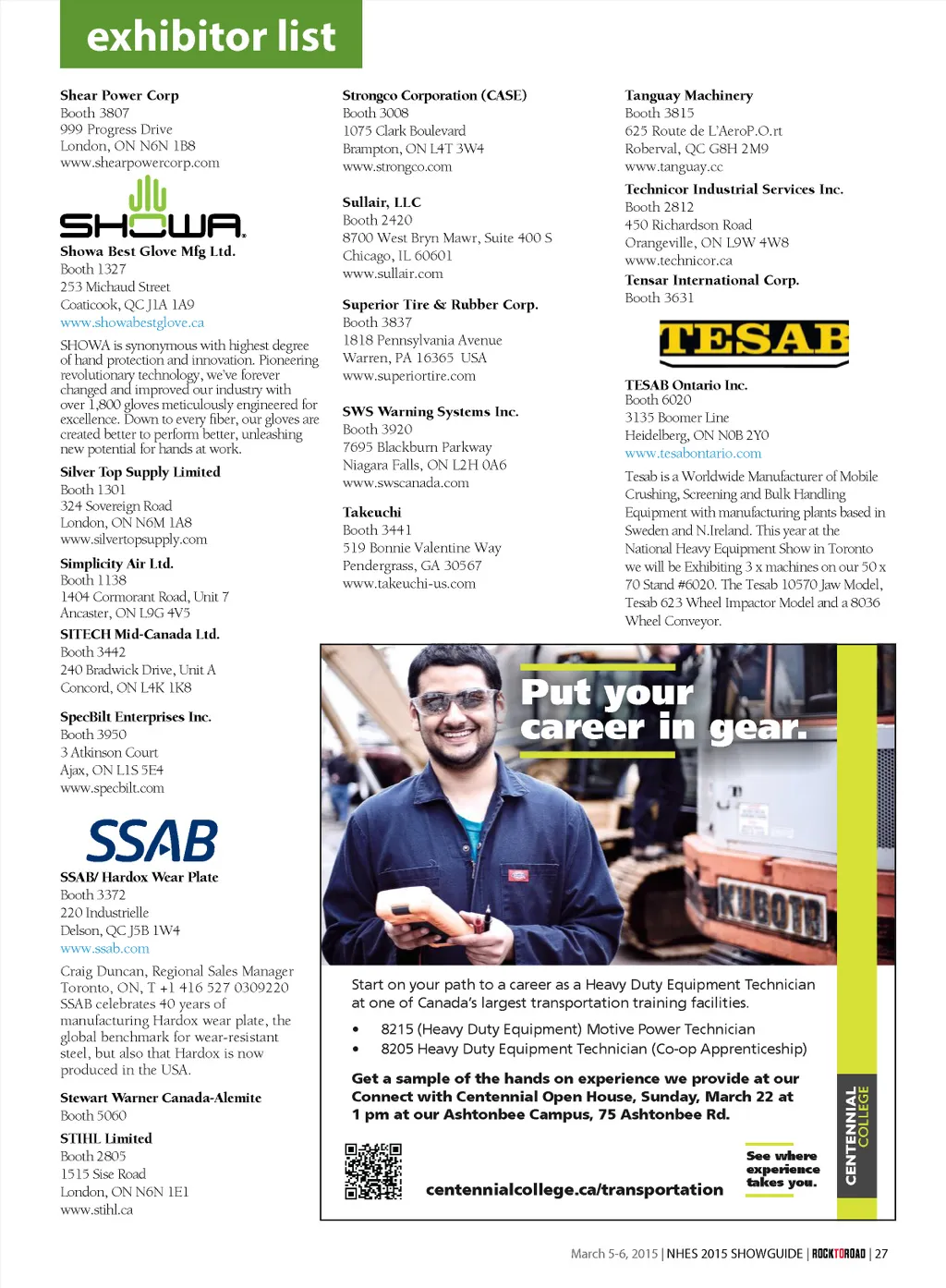 exhibitor list

Shear Power Corp
Booth 3807
999 Progress Drive
London, ON N6N 1B8
www.shearpowercorp.com

SHOWA

Showa Best Glove Mfg Ltd.
Booth 1327
253 Michaud Street
Coaticook, QC J1A 1A9
www.showabestglove.ca

SHOWA is synonymous with highest degree of hand protection and innovation. Pioneering revolutionary technology, we've forever changed and improved our industry with over 1,800 gloves meticulously engineered for excellence. Down to every fiber, our gloves are created better to perform better, unleashing new potential for hands at work.

Silver Top Supply Limited
Booth 1301
324 Sovereign Road
London, ON N6M 1A8
www.silvertopsupply.com

Simplicity Air Ltd.
Booth 1138
1404 Cormorant Road, Unit 7
Ancaster, ON L9G 4V5

SITECH Mid-Canada Ltd.
Booth 3442
240 Bradwick Drive, Unit A
Concord, ON L4K 1K8

SpecBilt Enterprises Inc.
Booth 3950
3 Atkinson Court
Ajax, ON L1S 5E4
www.specbilt.com

SSAB

SSAB/ Hardox Wear Plate
Booth 3372
220 Industrielle
Delson, QC J5B 1W4
www.ssab.com

Craig Duncan, Regional Sales Manager Toronto, ON, T +1 416 527 0309220 SSAB celebrates 40 years of manufacturing Hardox wear plate, the global benchmark for wear-resistant steel, but also that Hardox is now produced in the USA.

Stewart Warner Canada-Alemite
Booth 5060

STIHL Limited
Booth 2805
1515 Sise Road
London, ON N6N 1E1
www.stihl.ca

Strongco Corporation (CASE)
Booth 3008
1075 Clark Boulevard
Brampton, ON L4T 3W4
www.strongco.com

Sullair, LLC
Booth 2420
8700 West Bryn Mawr, Suite 400 S
Chicago, IL 60601
www.sullair.com

Superior Tire & Rubber Corp.
Booth 3837
1818 Pennsylvania Avenue
Warren, PA 16365 USA
www.superiortire.com

SWS Warning Systems Inc.
Booth 3920
7695 Blackburn Parkway
Niagara Falls, ON L2H 0A6
www.swscanada.com

Takeuchi
Booth 3441
519 Bonnie Valentine Way
Pendergrass, GA 30567
www.takeuchi-us.com

Tanguay Machinery
Booth 3815
625 Route de L'AeroP.O.rt
Roberval, QC G8H 2M9
www.tanguay.cc

Technicor Industrial Services Inc.
Booth 2812
450 Richardson Road
Orangeville, ON L9W 4W8
www.technicor.ca

Tensar International Corp.
Booth 3631

TESAB

TESAB Ontario Inc.
Booth 6020
3135 Boomer Line
Heidelberg, ON N0B 2Y0
www.tesabontario.com

Tesab is a Worldwide Manufacturer of Mobile Crushing, Screening and Bulk Handling Equipment with manufacturing plants based in Sweden and N.Ireland. This year at the National Heavy Equipment Show in Toronto we will be Exhibiting 3 x machines on our 50 x 70 Stand #6020. The Tesab 10570 Jaw Model, Tesab 623 Wheel Impactor Model and a 8036 Wheel Conveyor.

Put your career in gear.

KUBOTA

Start on your path to a career as a Heavy Duty Equipment Technician at one of Canada's largest transportation training facilities.

• 8215 (Heavy Duty Equipment) Motive Power Technician
• 8205 Heavy Duty Equipment Technician (Co-op Apprenticeship)

Get a sample of the hands on experience we provide at our Connect with Centennial Open House, Sunday, March 22 at 1 pm at our Ashtonbee Campus, 75 Ashtonbee Rd.

centennialcollege.ca/transportation

See where experience takes you.

CENTENNIAL COLLEGE

March 5-6, 2015 | NHES 2015 SHOWGUIDE | ROCKTOROAD | 27